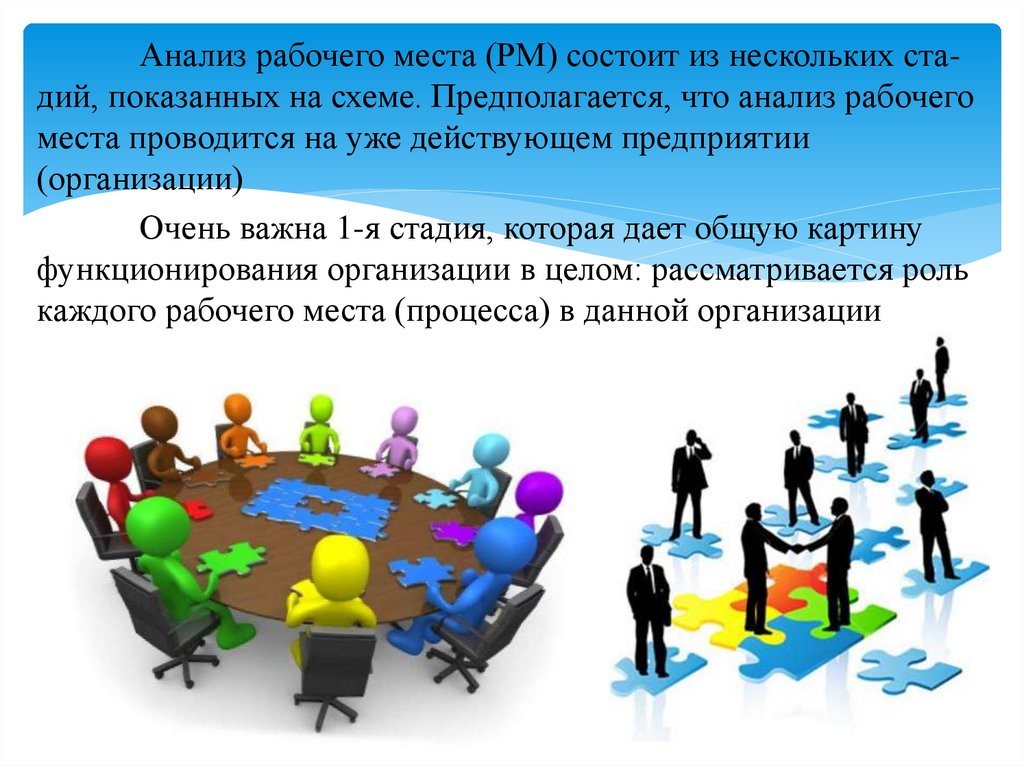 Анализ рабочего места (РМ) состоит из нескольких стадий, показанных на схеме. Предполагается, что анализ рабочего места проводится на уже действующем предприятии (организации)

Очень важна 1-я стадия, которая дает общую картину функционирования организации в целом: рассматривается роль каждого рабочего места (процесса) в данной организации